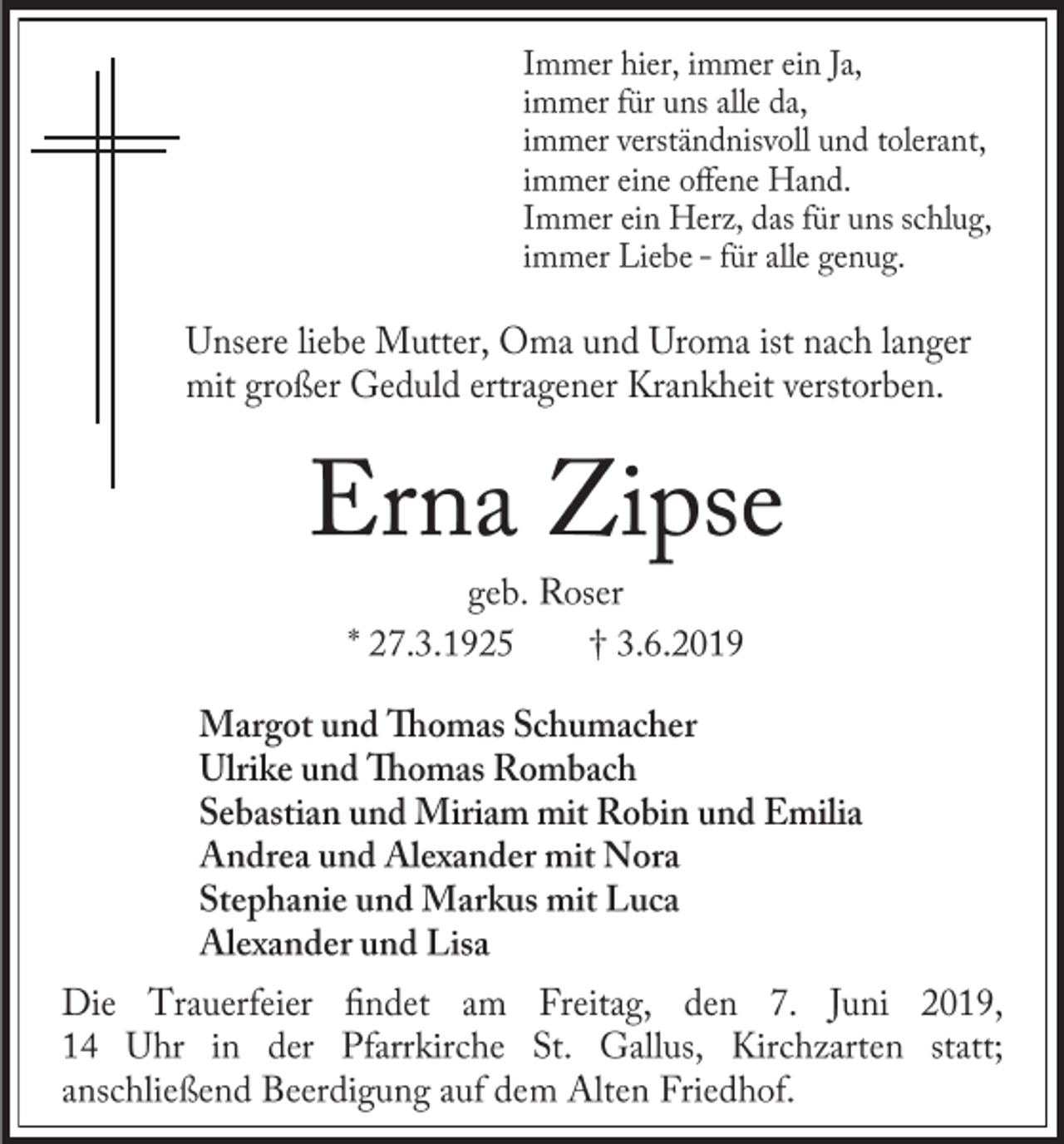 Immer hier, immer ein Ja,
immer für uns alle da,
immer verständnisvoll und tolerant,
immer eine offene Hand.
Immer ein Herz, das für uns schlug,
immer Liebe - für alle genug.

Unsere liebe Mutter, Oma und Uroma ist nach langer mit großer Geduld ertragener Krankheit verstorben.

Erna Zipse

geb. Roser

* 27.3.1925 † 3.6.2019

Margot und Thomas Schumacher
Ulrike und Thomas Rombach
Sebastian und Miriam mit Robin und Emilia
Andrea und Alexander mit Nora
Stephanie und Markus mit Luca
Alexander und Lisa

Die Trauerfeier findet am Freitag, den 7. Juni 2019, 14 Uhr in der Pfarrkirche St. Gallus, Kirchzarten statt; anschließend Beerdigung auf dem Alten Friedhof.